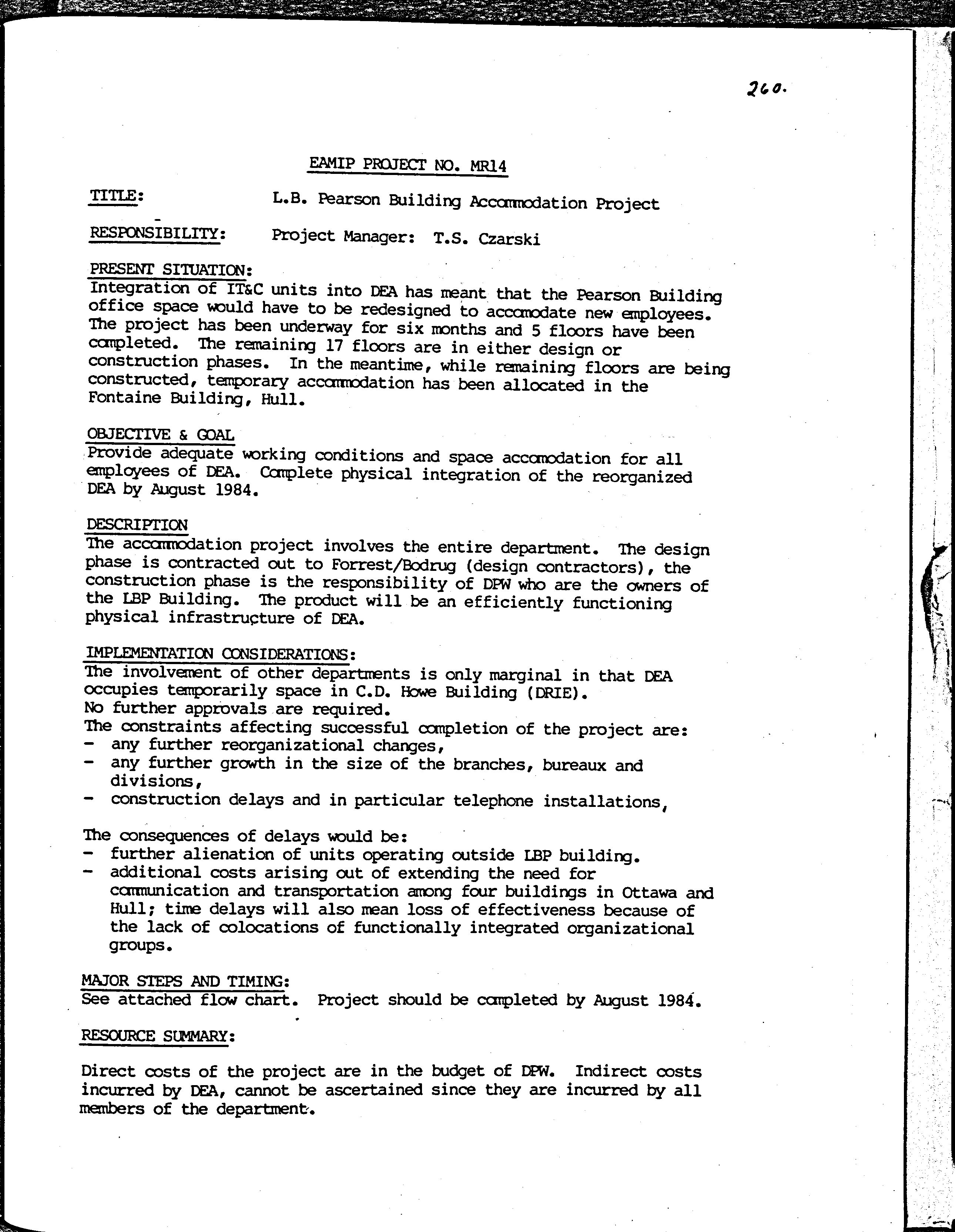 260.

EAMIP PROJECT NO. MR14

TITLE: L.B. Pearson Building Accommodation Project

RESPONSIBILITY: Project Manager: T.S. Czarski

PRESENT SITUATION:
Integration of IT&C units into DEA has meant that the Pearson Building office space would have to be redesigned to accomodate new employees. The project has been underway for six months and 5 floors have been completed. The remaining 17 floors are in either design or construction phases. In the meantime, while remaining floors are being constructed, temporary accommodation has been allocated in the Fontaine Building, Hull.

OBJECTIVE & GOAL
Provide adequate working conditions and space accomodation for all employees of DEA. Complete physical integration of the reorganized DEA by August 1984.

DESCRIPTION
The accommodation project involves the entire department. The design phase is contracted out to Forrest/Bodrug (design contractors), the construction phase is the responsibility of DPW who are the owners of the LBP Building. The product will be an efficiently functioning physical infrastructure of DEA.

IMPLEMENTATION CONSIDERATIONS:
The involvement of other departments is only marginal in that DEA occupies temporarily space in C.D. Howe Building (DRIE).
No further approvals are required.
The constraints affecting successful completion of the project are:
- any further reorganizational changes,
- any further growth in the size of the branches, bureaux and divisions,
- construction delays and in particular telephone installations,

The consequences of delays would be:
- further alienation of units operating outside LBP building.
- additional costs arising out of extending the need for communication and transportation among four buildings in Ottawa and Hull; time delays will also mean loss of effectiveness because of the lack of colocations of functionally integrated organizational groups.

MAJOR STEPS AND TIMING:
See attached flow chart. Project should be completed by August 1984.

RESOURCE SUMMARY:

Direct costs of the project are in the budget of DPW. Indirect costs incurred by DEA, cannot be ascertained since they are incurred by all members of the department.